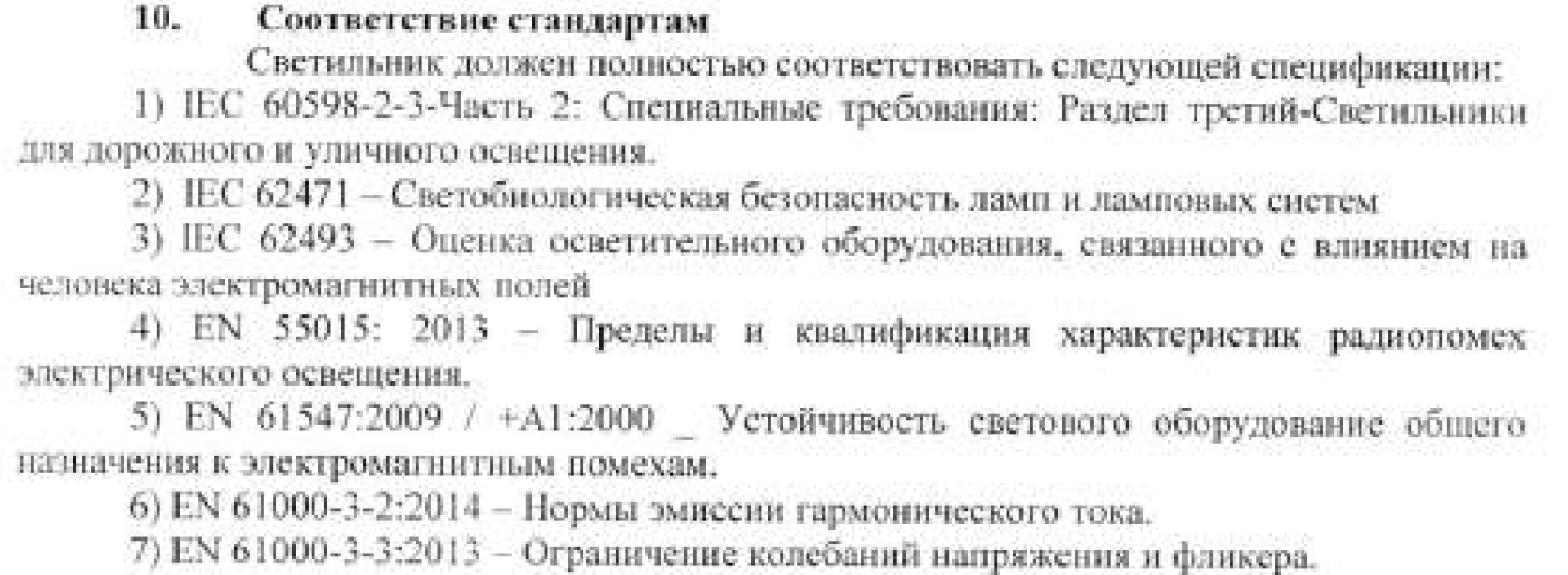 10. Соответствие стандартам

Светильник должен полностью соответствовать следующей спецификации:

1) IEC 60598-2-3-Часть 2: Специальные требования: Раздел третий-Светильники для дорожного и уличного освещения.

2) IEC 62471 – Светобиологическая безопасность ламп и ламповых систем

3) IEC 62493 – Оценка осветительного оборудования, связанного с влиянием на человека электромагнитных полей

4) EN 55015: 2013 – Пределы и квалификация характеристик радиопомех электрического освещения.

5) EN 61547:2009 / +A1:2000 _ Устойчивость светового оборудование общего назначения к электромагнитным помехам.

6) EN 61000-3-2:2014 – Нормы эмиссии гармонического тока.

7) EN 61000-3-3:2013 – Ограничение колебаний напряжения и фликера.